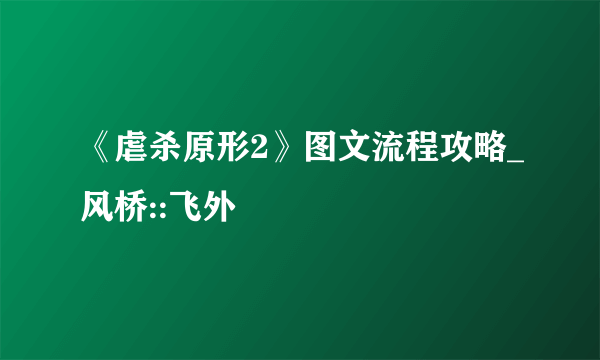 《虐杀原形2》图文流程攻略_风桥::飞外